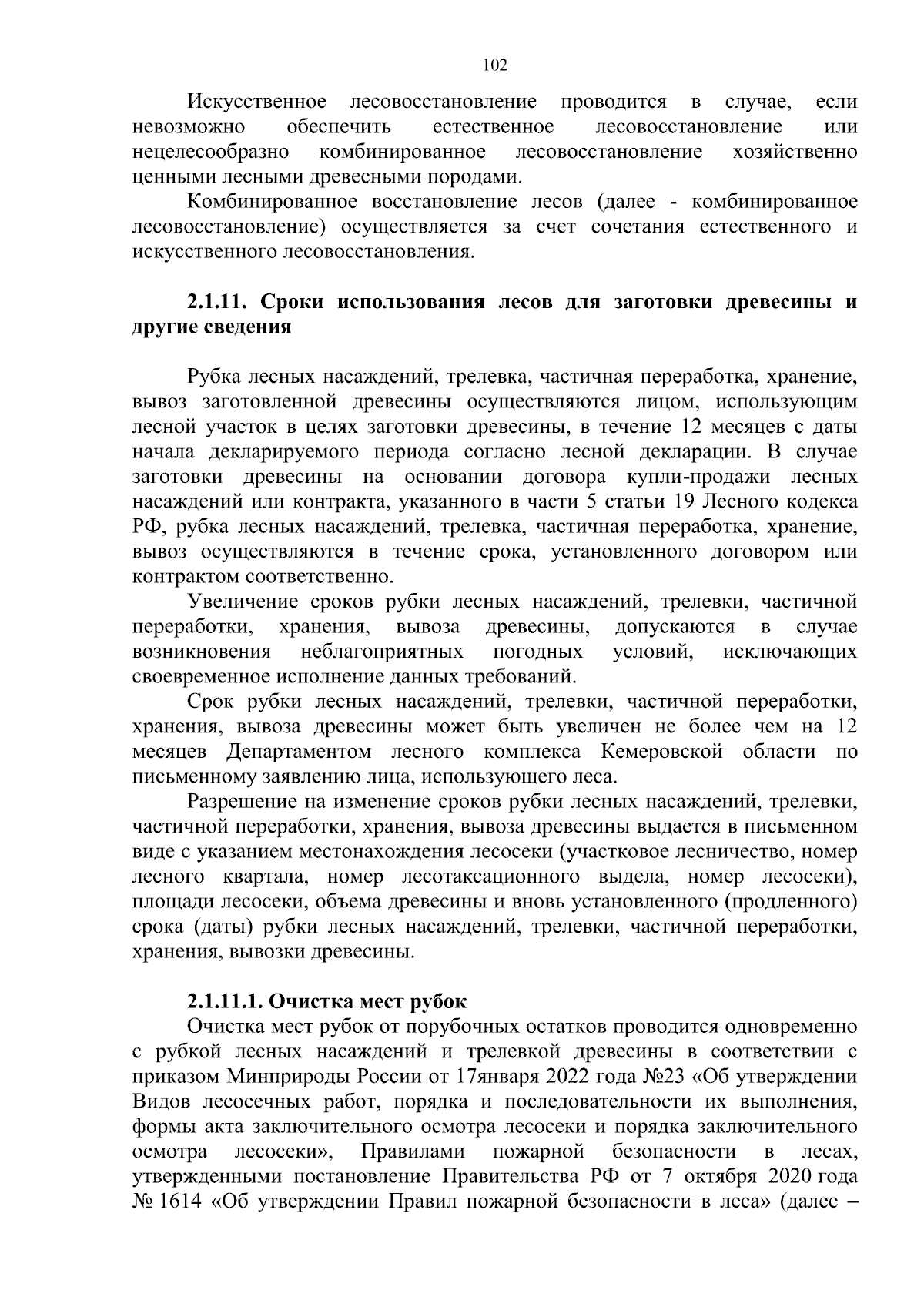 102

Искусственное лесовосстановление проводится в случае, если невозможно обеспечить естественное лесовосстановление или нецелесообразно комбинированное лесовосстановление хозяйственно ценными лесными древесными породами.

Комбинированное восстановление лесов (далее - комбинированное лесовосстановление) осуществляется за счет сочетания естественного и искусственного лесовосстановления.

2.1.11. Сроки использования лесов для заготовки древесины и другие сведения

Рубка лесных насаждений, трелевка, частичная переработка, хранение, вывоз заготовленной древесины осуществляются лицом, использующим лесной участок в целях заготовки древесины, в течение 12 месяцев с даты начала декларируемого периода согласно лесной декларации. В случае заготовки древесины на основании договора купли-продажи лесных насаждений или контракта, указанного в части 5 статьи 19 Лесного кодекса РФ, рубка лесных насаждений, трелевка, частичная переработка, хранение, вывоз осуществляются в течение срока, установленного договором или контрактом соответственно.

Увеличение сроков рубки лесных насаждений, трелевки, частичной переработки, хранения, вывоза древесины, допускаются в случае возникновения неблагоприятных погодных условий, исключающих своевременное исполнение данных требований.

Срок рубки лесных насаждений, трелевки, частичной переработки, хранения, вывоза древесины может быть увеличен не более чем на 12 месяцев Департаментом лесного комплекса Кемеровской области по письменному заявлению лица, использующего леса.

Разрешение на изменение сроков рубки лесных насаждений, трелевки, частичной переработки, хранения, вывоза древесины выдается в письменном виде с указанием местонахождения лесосеки (участковое лесничество, номер лесного квартала, номер лесотаксационного выдела, номер лесосеки), площади лесосеки, объема древесины и вновь установленного (продленного) срока (даты) рубки лесных насаждений, трелевки, частичной переработки, хранения, вывозки древесины.

2.1.11.1. Очистка мест рубок

Очистка мест рубок от порубочных остатков проводится одновременно с рубкой лесных насаждений и трелевкой древесины в соответствии с приказом Минприроды России от 17января 2022 года №23 «Об утверждении Видов лесосечных работ, порядка и последовательности их выполнения, формы акта заключительного осмотра лесосеки и порядка заключительного осмотра лесосеки», Правилами пожарной безопасности в лесах, утвержденными постановление Правительства РФ от 7 октября 2020 года № 1614 «Об утверждении Правил пожарной безопасности в леса» (далее –